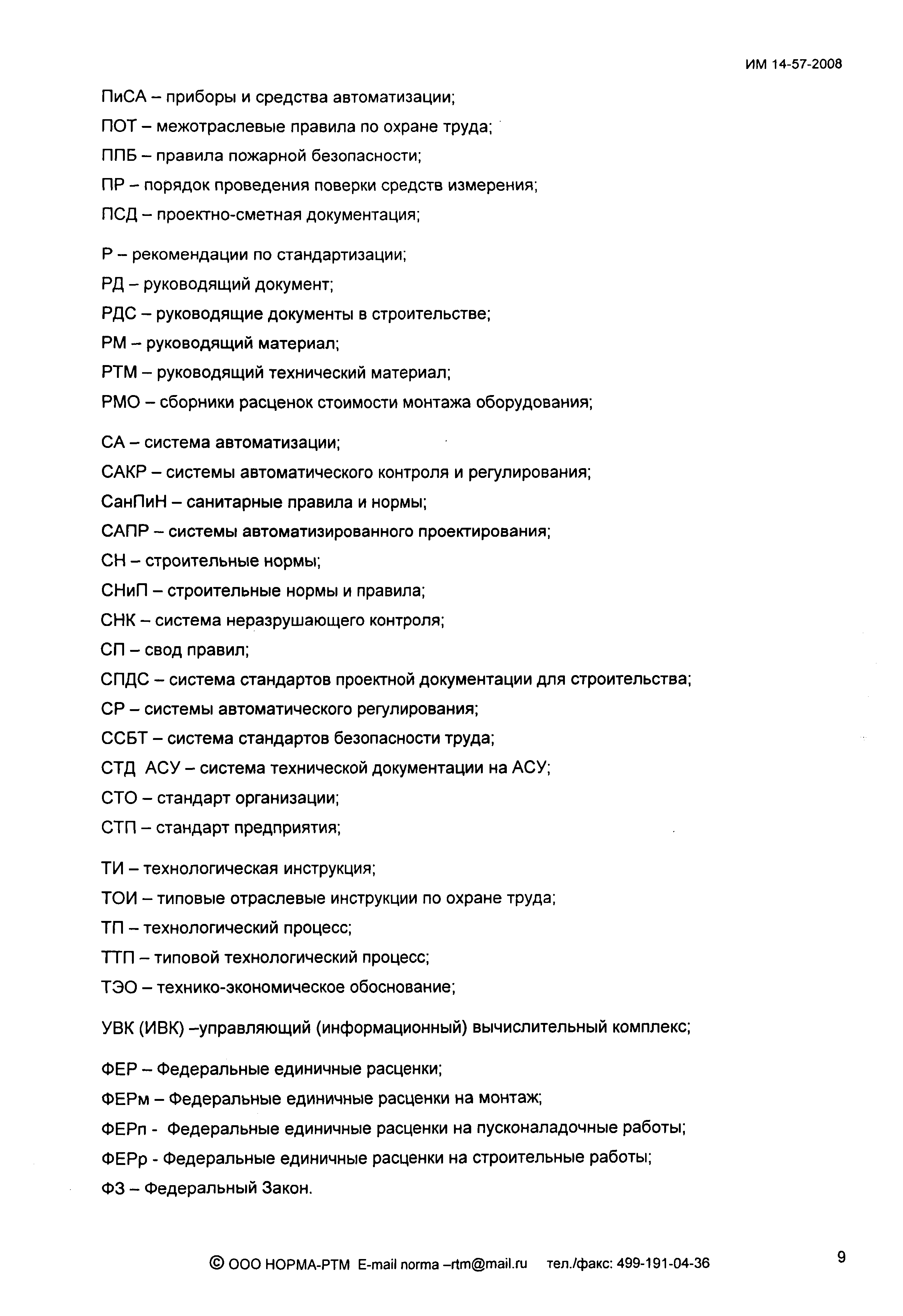 ИМ 14-57-2008

ПиСА – приборы и средства автоматизации;

ПОТ – межотраслевые правила по охране труда;

ППБ – правила пожарной безопасности;

ПР – порядок проведения поверки средств измерения;

ПСД – проектно-сметная документация;

Р – рекомендации по стандартизации;

РД – руководящий документ;

РДС – руководящие документы в строительстве;

РМ – руководящий материал;

РТМ – руководящий технический материал;

РМО – сборники расценок стоимости монтажа оборудования;

СА – система автоматизации;

САКР – системы автоматического контроля и регулирования;

СанПиН – санитарные правила и нормы;

САПР – системы автоматизированного проектирования;

СН – строительные нормы;

СНиП – строительные нормы и правила;

СНК – система неразрушающего контроля;

СП – свод правил;

СПДС – система стандартов проектной документации для строительства;

СР – системы автоматического регулирования;

ССБТ – система стандартов безопасности труда;

СТД АСУ – система технической документации на АСУ;

СТО – стандарт организации;

СТП – стандарт предприятия;

ТИ – технологическая инструкция;

ТОИ – типовые отраслевые инструкции по охране труда;

ТП – технологический процесс;

ТТП – типовой технологический процесс;

ТЭО – технико-экономическое обоснование;

УВК (ИВК) –управляющий (информационный) вычислительный комплекс;

ФЕР – Федеральные единичные расценки;

ФЕРм – Федеральные единичные расценки на монтаж;

ФЕРп - Федеральные единичные расценки на пусконаладочные работы;

ФЕРр - Федеральные единичные расценки на строительные работы;

ФЗ – Федеральный Закон.

© ООО НОРМА-РТМ E-mail norma –rtm@mail.ru тел./факс: 499-191-04-36

9